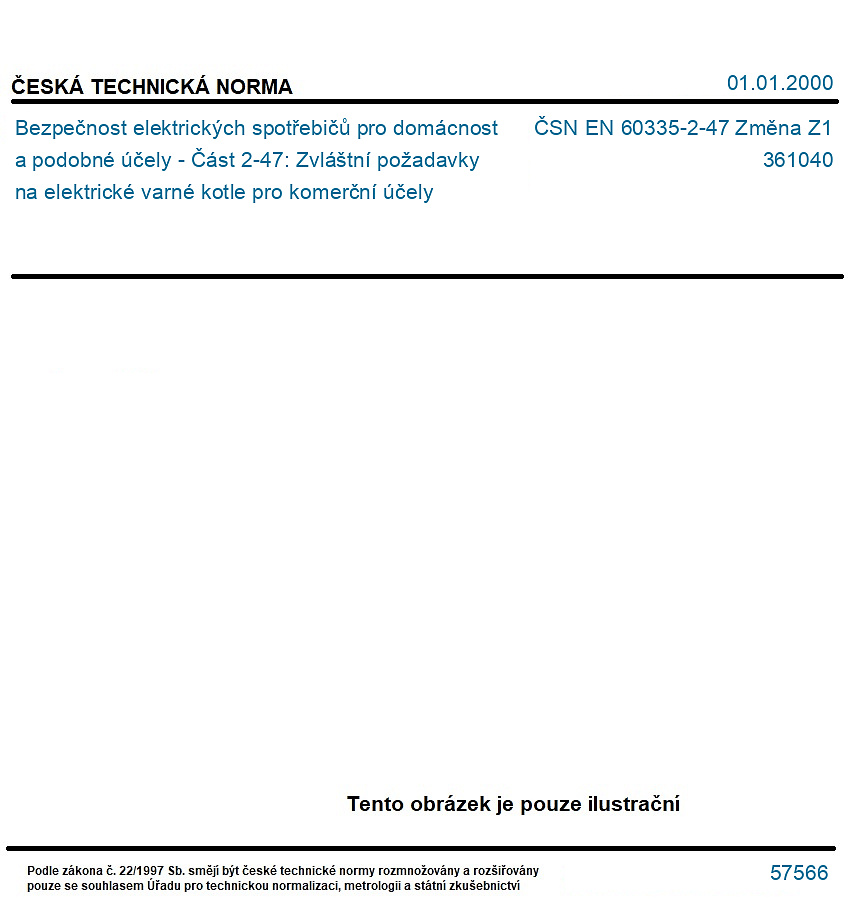 ČESKÁ TECHNICKÁ NORMA

01.01.2000

Bezpečnost elektrických spotřebičů pro domácnost a podobné účely - Část 2-47: Zvláštní požadavky na elektrické varné kotle pro komerční účely

ČSN EN 60335-2-47 Změna Z1
361040

Tento obrázek je pouze ilustrační

Podle zákona č. 22/1997 Sb. smějí být české technické normy rozmnožovány a rozšiřovány pouze se souhlasem Úřadu pro technickou normalizaci, metrologii a státní zkušebnictví

57566